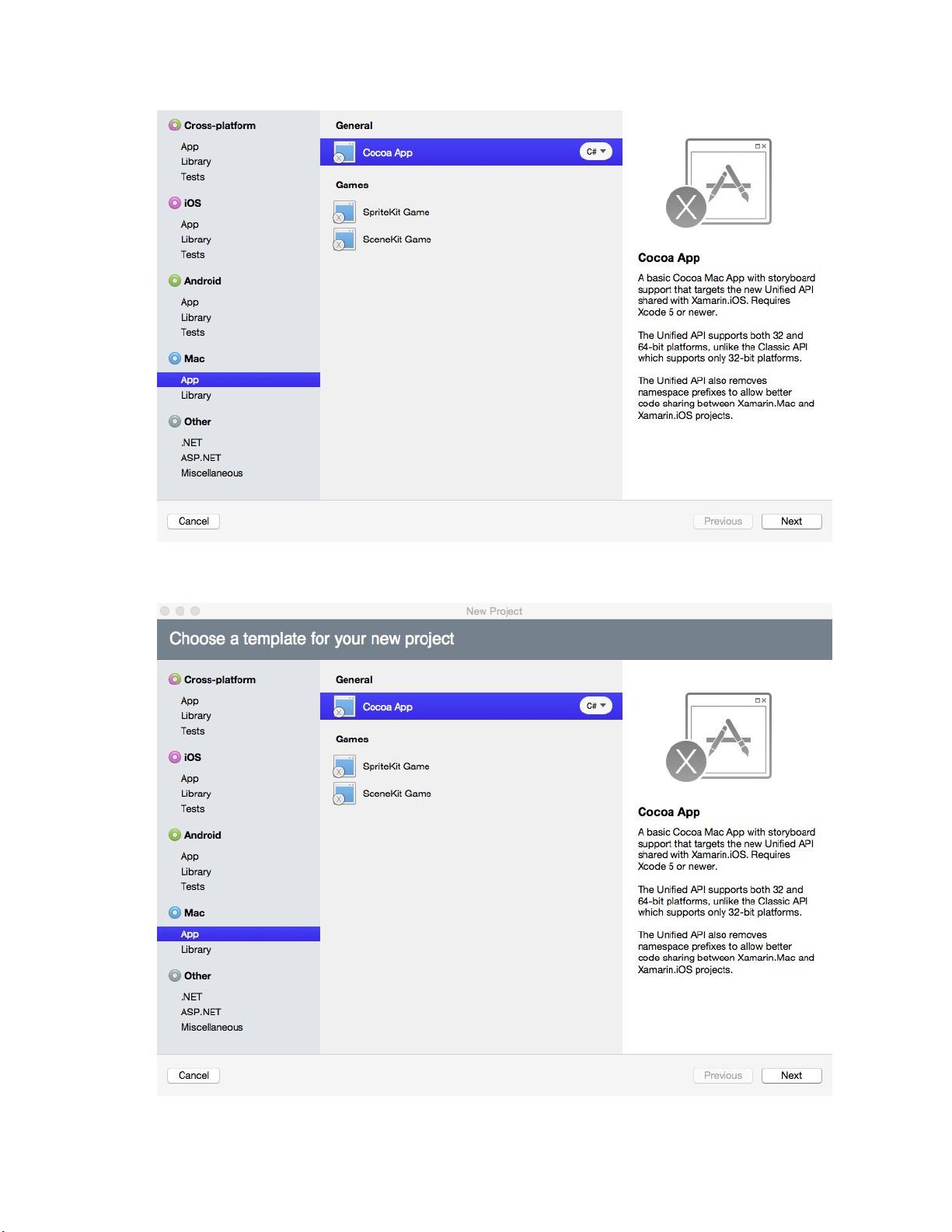 Cross-platform
App
Library
Tests
iOS
App
Library
Tests
Android
App
Library
Tests
Mac
App
Library
Other
.NET
ASP.NET
Miscellaneous

General
Cocoa App C#
Games
SpriteKit Game
SceneKit Game

Cocoa App
A basic Cocoa Mac App with storyboard support that targets the new Unified API shared with Xamarin.iOS. Requires Xcode 5 or newer.

The Unified API supports both 32 and 64-bit platforms, unlike the Classic API which supports only 32-bit platforms.

The Unified API also removes namespace prefixes to allow better code sharing between Xamarin.Mac and Xamarin.iOS projects.

Cancel
Previous
Next

New Project
Choose a template for your new project

Cross-platform
App
Library
Tests
iOS
App
Library
Tests
Android
App
Library
Tests
Mac
App
Library
Other
.NET
ASP.NET
Miscellaneous

General
Cocoa App C#
Games
SpriteKit Game
SceneKit Game

Cocoa App
A basic Cocoa Mac App with storyboard support that targets the new Unified API shared with Xamarin.iOS. Requires Xcode 5 or newer.

The Unified API supports both 32 and 64-bit platforms, unlike the Classic API which supports only 32-bit platforms.

The Unified API also removes namespace prefixes to allow better code sharing between Xamarin.Mac and Xamarin.iOS projects.

Cancel
Previous
Next